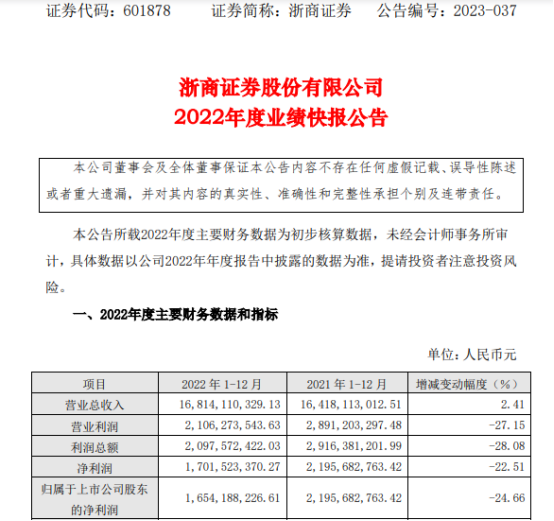 证券代码：601878　　证券简称：浙商证券　　公告编号：2023-037

浙商证券股份有限公司
2022年度业绩快报公告

本公司董事会及全体董事保证本公告内容不存在任何虚假记载、误导性陈述或者重大遗漏，并对其内容的真实性、准确性和完整性承担个别及连带责任。

本公告所载2022年度主要财务数据为初步核算数据，未经会计师事务所审计，具体数据以公司2022年年度报告中披露的数据为准，提请投资者注意投资风险。

一、2022年度主要财务数据和指标

单位：人民币元

| 项目 | 2022 年 1-12 月 | 2021 年 1-12 月 | 增减变动幅度（%） |
|---|---|---|---|
| 营业总收入 | 16，814，110，329.13 | 16，418，113，012.51 | 2.41 |
| 营业利润 | 2，106，273，543.63 | 2，891，203，297.48 | -27.15 |
| 利润总额 | 2，097，572，422.03 | 2，916，381，201.99 | -28.08 |
| 净利润 | 1，701，523，370.27 | 2，195，682，763.42 | -22.51 |
| 归属于上市公司股东的净利润 | 1，654，188，226.61 | 2，195，682，763.42 | -24.66 |